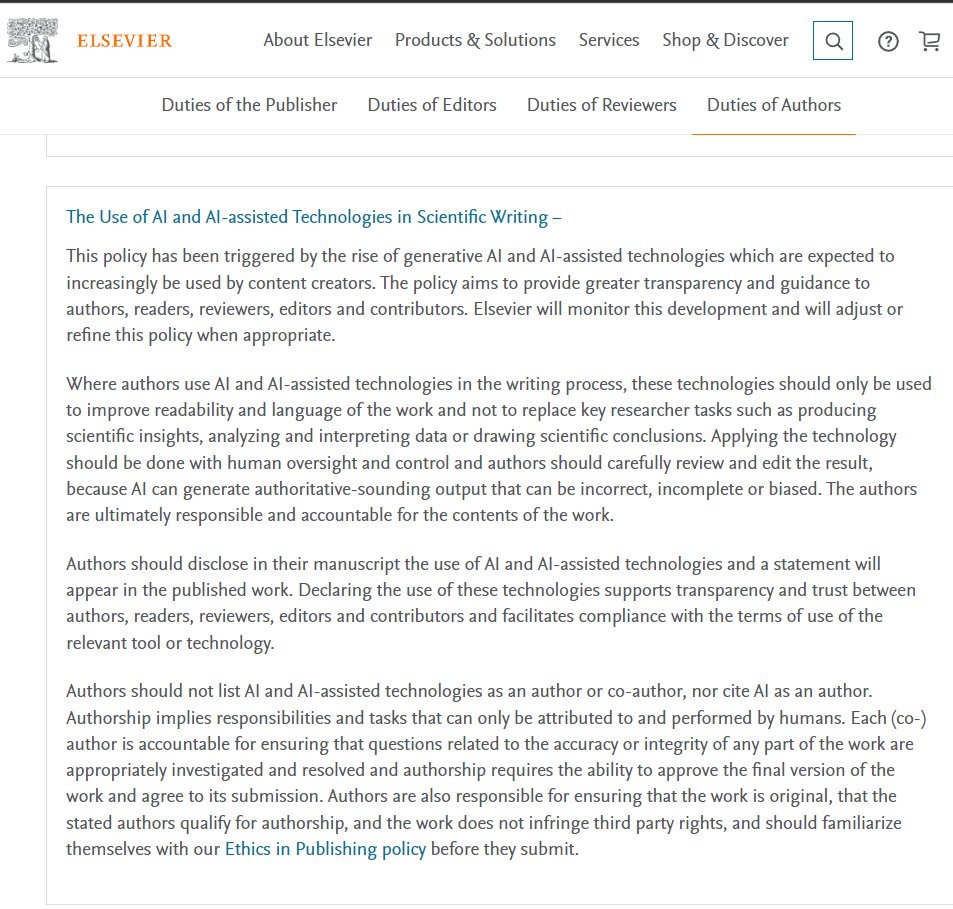 ELSEVIER About Elsevier Products & Solutions Services Shop & Discover

Duties of the Publisher Duties of Editors Duties of Reviewers Duties of Authors

The Use of AI and AI-assisted Technologies in Scientific Writing –

This policy has been triggered by the rise of generative AI and AI-assisted technologies which are expected to increasingly be used by content creators. The policy aims to provide greater transparency and guidance to authors, readers, reviewers, editors and contributors. Elsevier will monitor this development and will adjust or refine this policy when appropriate.

Where authors use AI and AI-assisted technologies in the writing process, these technologies should only be used to improve readability and language of the work and not to replace key researcher tasks such as producing scientific insights, analyzing and interpreting data or drawing scientific conclusions. Applying the technology should be done with human oversight and control and authors should carefully review and edit the result, because AI can generate authoritative-sounding output that can be incorrect, incomplete or biased. The authors are ultimately responsible and accountable for the contents of the work.

Authors should disclose in their manuscript the use of AI and AI-assisted technologies and a statement will appear in the published work. Declaring the use of these technologies supports transparency and trust between authors, readers, reviewers, editors and contributors and facilitates compliance with the terms of use of the relevant tool or technology.

Authors should not list AI and AI-assisted technologies as an author or co-author, nor cite AI as an author. Authorship implies responsibilities and tasks that can only be attributed to and performed by humans. Each (co-) author is accountable for ensuring that questions related to the accuracy or integrity of any part of the work are appropriately investigated and resolved and authorship requires the ability to approve the final version of the work and agree to its submission. Authors are also responsible for ensuring that the work is original, that the stated authors qualify for authorship, and the work does not infringe third party rights, and should familiarize themselves with our Ethics in Publishing policy before they submit.